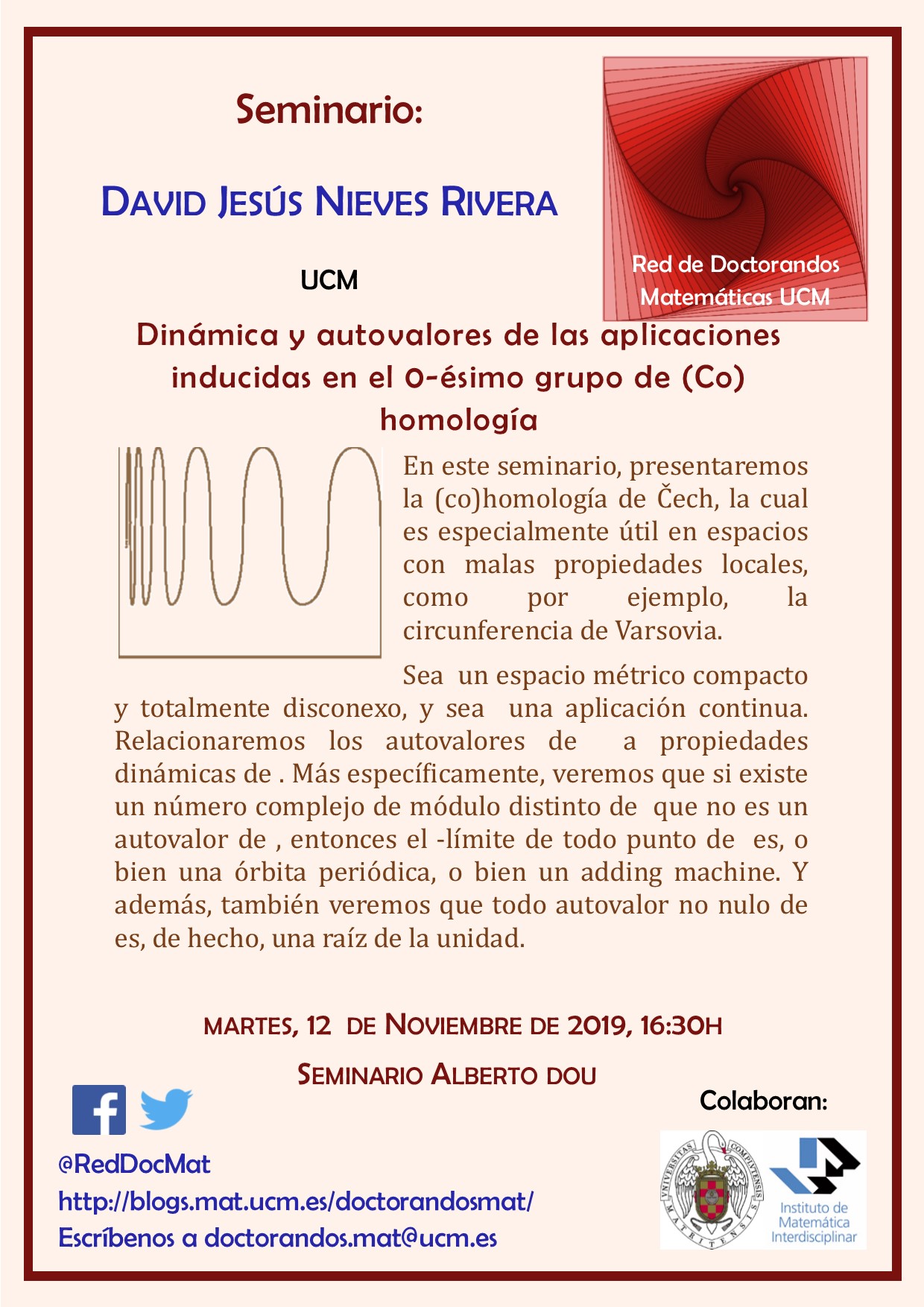 Seminario:

DAVID JESÚS NIEVES RIVERA

UCM

Red de Doctorandos Matemáticas UCM

Dinámica y autovalores de las aplicaciones inducidas en el 0-ésimo grupo de (Co) homología

En este seminario, presentaremos la (co)homología de Čech, la cual es especialmente útil en espacios con malas propiedades locales, como por ejemplo, la circunferencia de Varsovia.

Sea un espacio métrico compacto y totalmente disconexo, y sea una aplicación continua. Relacionaremos los autovalores de a propiedades dinámicas de . Más específicamente, veremos que si existe un número complejo de módulo distinto de que no es un autovalor de , entonces el -límite de todo punto de es, o bien una órbita periódica, o bien un adding machine. Y además, también veremos que todo autovalor no nulo de es, de hecho, una raíz de la unidad.

MARTES, 12 DE NOVIEMBRE DE 2019, 16:30H

SEMINARIO ALBERTO DOU

Colaboran:

@RedDocMat

http://blogs.mat.ucm.es/doctorandosmat/

Escríbenos a doctorandos.mat@ucm.es

UNIVERSITAS COMPLUTENSIS MATRITENSIS

Instituto de Matemática Interdisciplinar